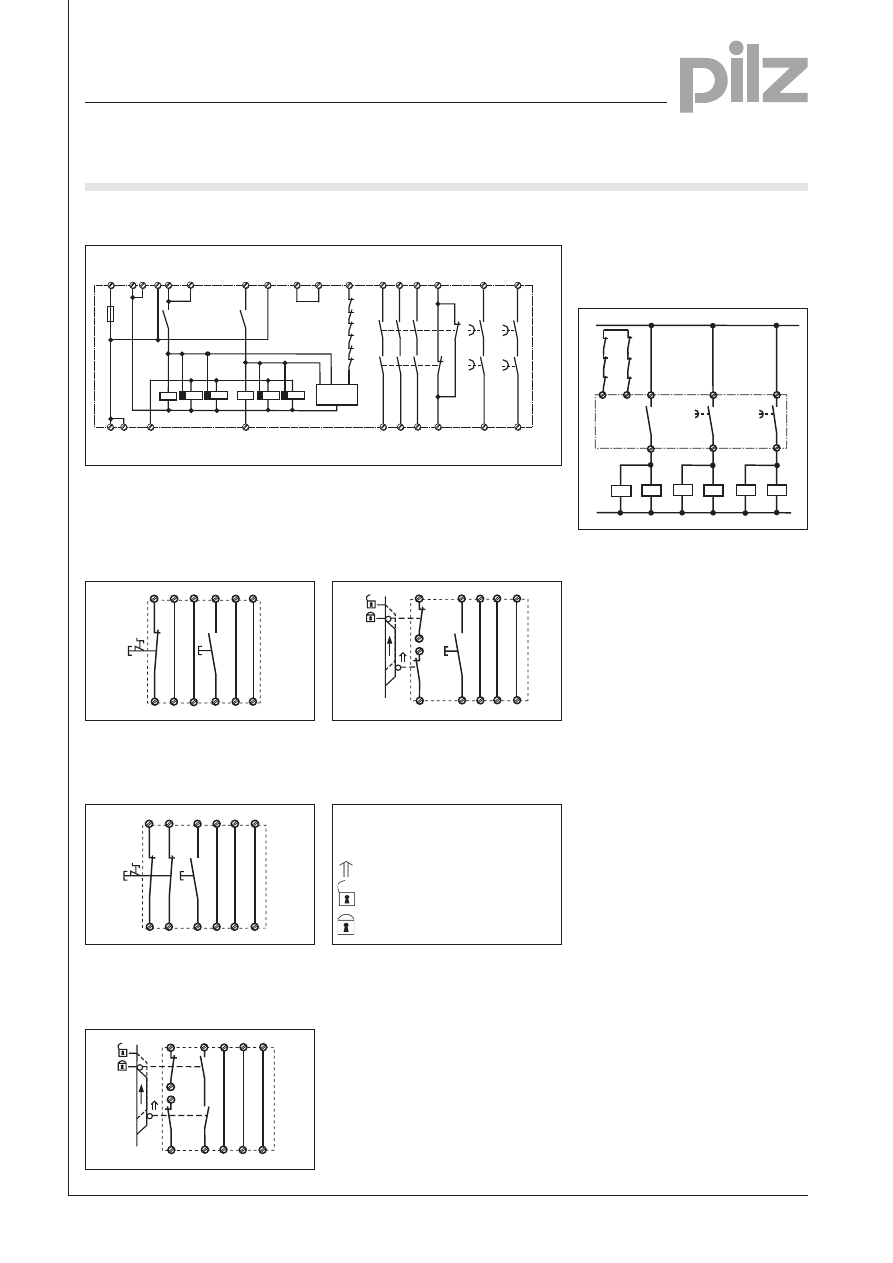 pilz